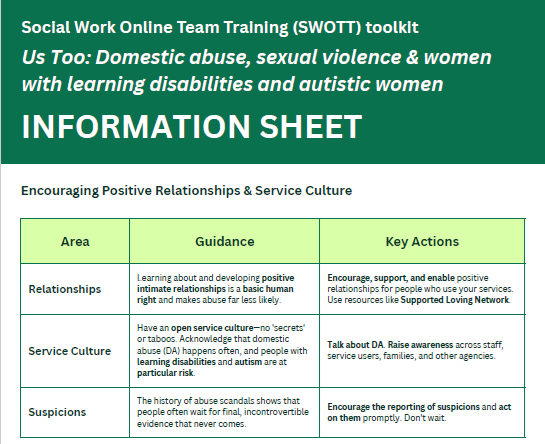 Social Work Online Team Training (SWOTT) toolkit

Us Too: Domestic abuse, sexual violence & women with learning disabilities and autistic women

INFORMATION SHEET

Encouraging Positive Relationships & Service Culture

| Area | Guidance | Key Actions |
|---|---|---|
| Relationships | Learning about and developing positive intimate relationships is a basic human right and makes abuse far less likely. | Encourage, support, and enable positive relationships for people who use your services. Use resources like Supported Loving Network. |
| Service Culture | Have an open service culture—no 'secrets' or taboos. Acknowledge that domestic abuse (DA) happens often, and people with learning disabilities and autism are at particular risk. | Talk about DA. Raise awareness across staff, service users, families, and other agencies. |
| Suspicions | The history of abuse scandals shows that people often wait for final, incontrovertible evidence that never comes. | Encourage the reporting of suspicions and act on them promptly. Don't wait. |